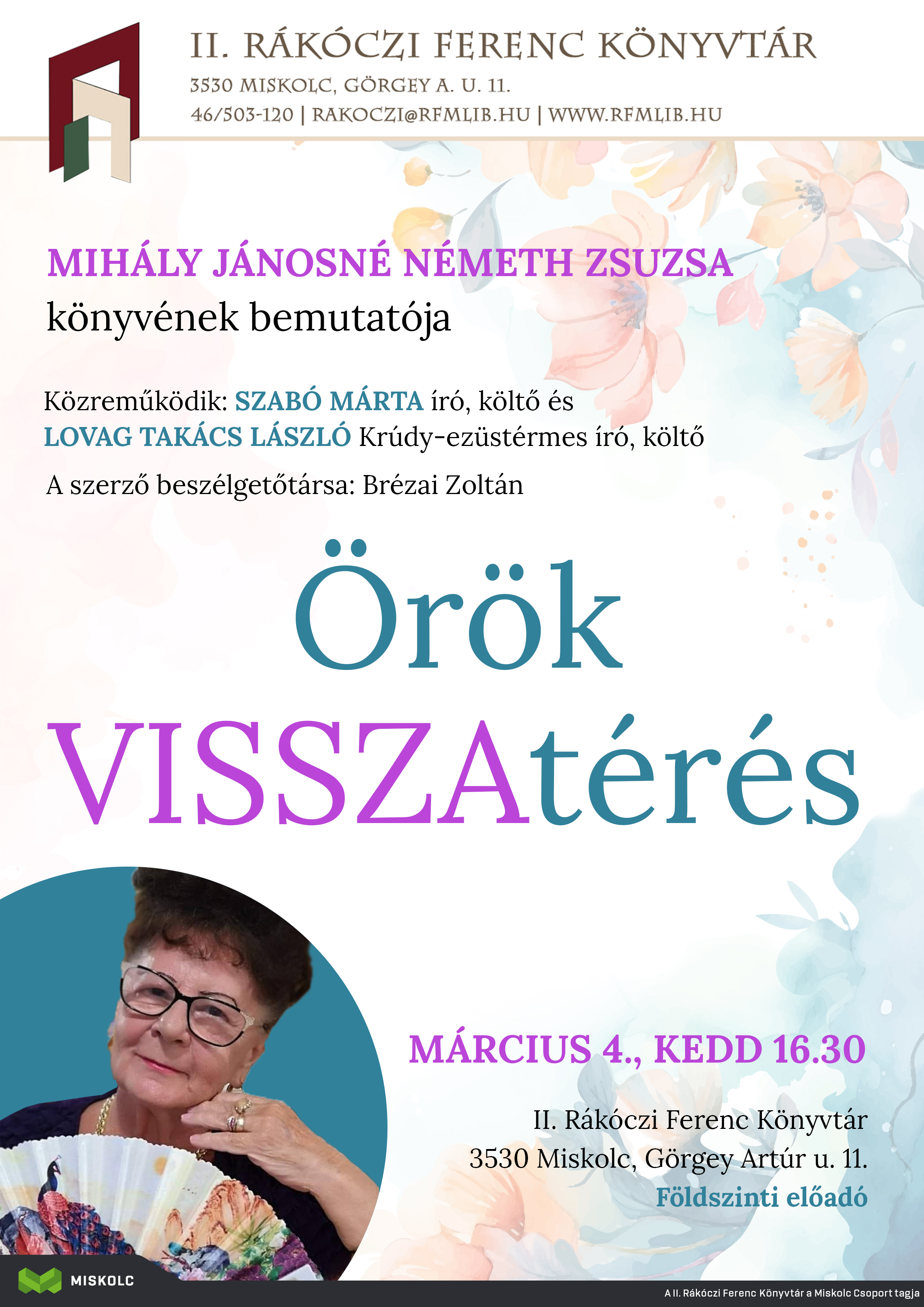 II. RÁKÓCZI FERENC KÖNYVTÁR
3530 MISKOLC, GÖRGEY A. U. 11.
46/503-120 | RAKOCZI@RFMLIB.HU | WWW.RFMLIB.HU

MIHÁLY JÁNOSNÉ NÉMETH ZSUZSA
könyvének bemutatója

Közreműködik: SZABÓ MÁRTA író, költő és
LOVAG TAKÁCS LÁSZLÓ Krúdy-ezüstérmes író, költő

A szerző beszélgetőtársa: Brézai Zoltán

Örök
VISSZAtérés

MÁRCIUS 4., KEDD 16.30

II. Rákóczi Ferenc Könyvtár
3530 Miskolc, Görgey Artúr u. 11.
Földszinti előadó

MISKOLC

A II. Rákóczi Ferenc Könyvtár a Miskolc Csoport tagja